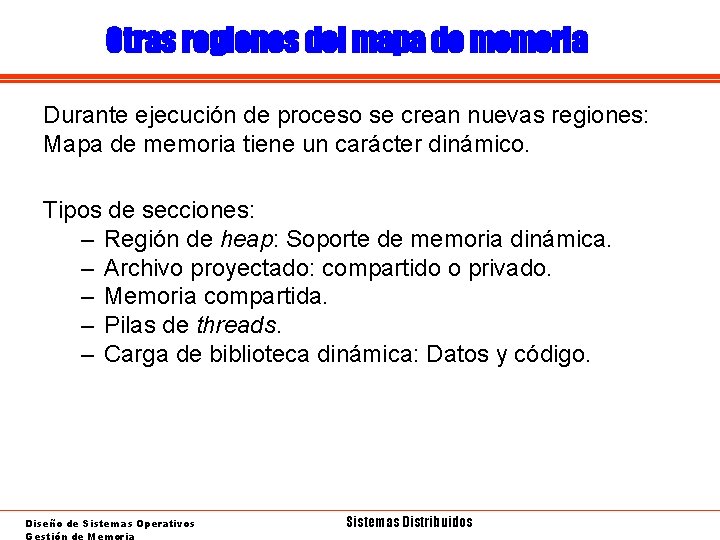 Otras regiones del mapa de memoria

Durante ejecución de proceso se crean nuevas regiones: Mapa de memoria tiene un carácter dinámico.

Tipos de secciones:
- Región de heap: Soporte de memoria dinámica.
- Archivo proyectado: compartido o privado.
- Memoria compartida.
- Pilas de threads.
- Carga de biblioteca dinámica: Datos y código.

Diseño de Sistemas Operativos
Gestión de Memoria

Sistemas Distribuidos